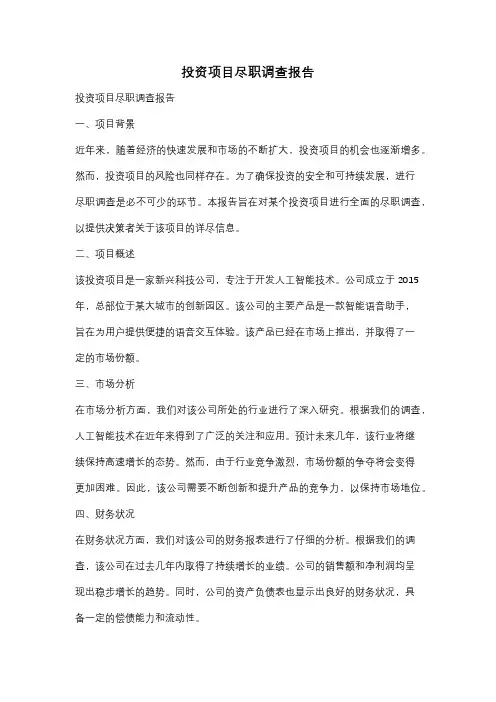 投资项目尽职调查报告

投资项目尽职调查报告

一、项目背景

近年来，随着经济的快速发展和市场的不断扩大，投资项目的机会也逐渐增多。然而，投资项目的风险也同样存在。为了确保投资的安全和可持续发展，进行尽职调查是必不可少的环节。本报告旨在对某个投资项目进行全面的尽职调查，以提供决策者关于该项目的详尽信息。

二、项目概述

该投资项目是一家新兴科技公司，专注于开发人工智能技术。公司成立于 2015 年，总部位于某大城市的创新园区。该公司的主要产品是一款智能语音助手，旨在为用户提供便捷的语音交互体验。该产品已经在市场上推出，并取得了一定的市场份额。

三、市场分析

在市场分析方面，我们对该公司所处的行业进行了深入研究。根据我们的调查，人工智能技术在近年来得到了广泛的关注和应用。预计未来几年，该行业将继续保持高速增长的态势。然而，由于行业竞争激烈，市场份额的争夺将会变得更加困难。因此，该公司需要不断创新和提升产品的竞争力，以保持市场地位。

四、财务状况

在财务状况方面，我们对该公司的财务报表进行了仔细的分析。根据我们的调查，该公司在过去几年内取得了持续增长的业绩。公司的销售额和净利润均呈现出稳步增长的趋势。同时，公司的资产负债表也显示出良好的财务状况，具备一定的偿债能力和流动性。